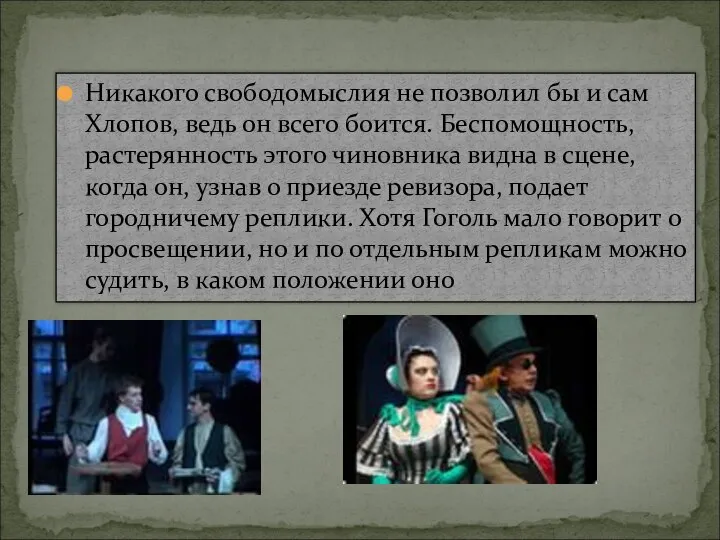 Никакого свободомыслия не позволил бы и сам Хлопов, ведь он всего боится. Беспомощность, растерянность этого чиновника видна в сцене, когда он, узнав о приезде ревизора, подает городничему реплики. Хотя Гоголь мало говорит о просвещении, но и по отдельным репликам можно судить, в каком положении оно